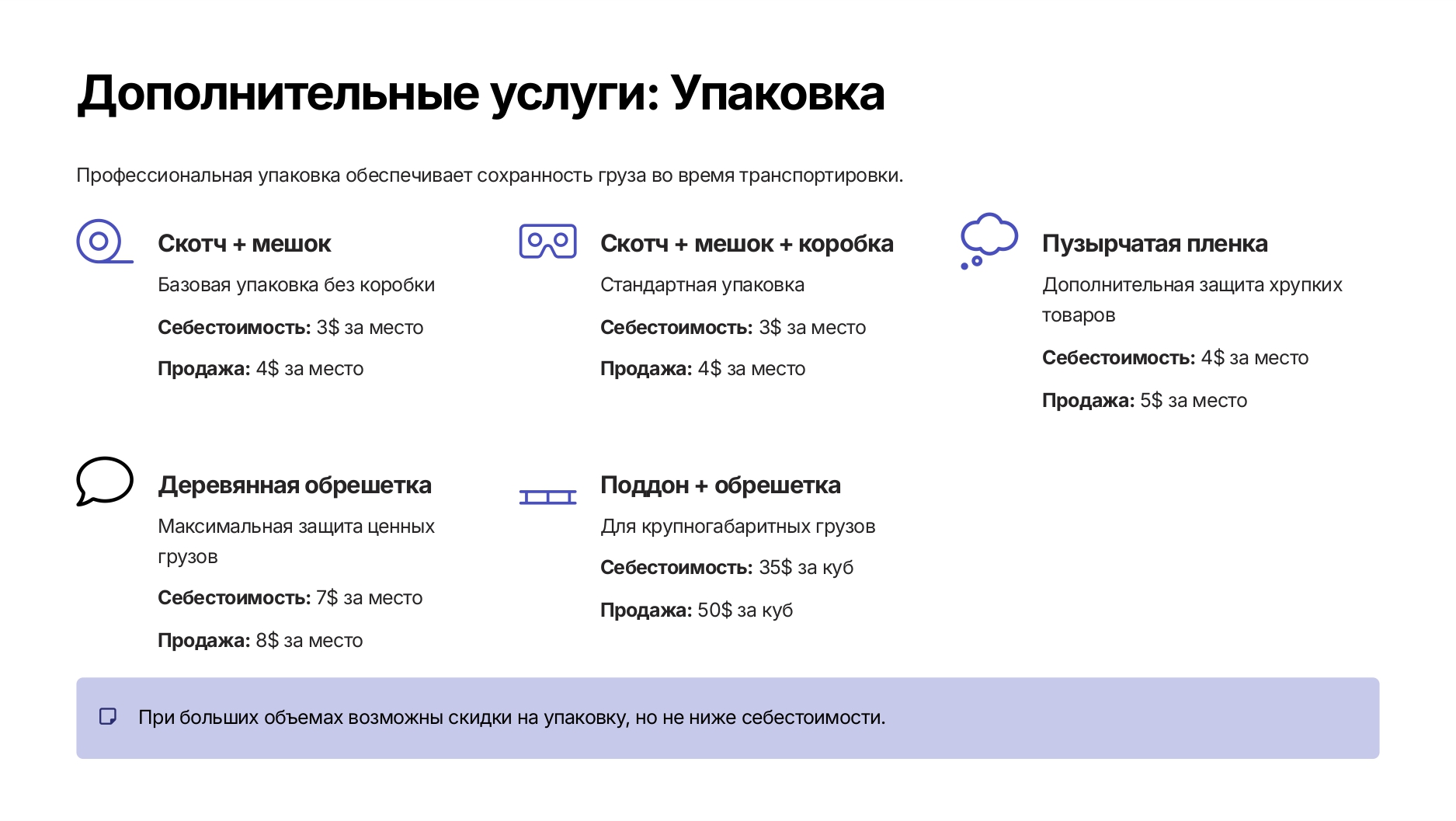 Дополнительные услуги: Упаковка

Профессиональная упаковка обеспечивает сохранность груза во время транспортировки.

Скотч + мешок

Базовая упаковка без коробки

Себестоимость: 3$ за место

Продажа: 4$ за место

Скотч + мешок + коробка

Стандартная упаковка

Себестоимость: 3$ за место

Продажа: 4$ за место

Пузырчатая пленка

Дополнительная защита хрупких товаров

Себестоимость: 4$ за место

Продажа: 5$ за место

Деревянная обрешетка

Максимальная защита ценных грузов

Себестоимость: 7$ за место

Продажа: 8$ за место

Поддон + обрешетка

Для крупногабаритных грузов

Себестоимость: 35$ за куб

Продажа: 50$ за куб

При больших объемах возможны скидки на упаковку, но не ниже себестоимости.